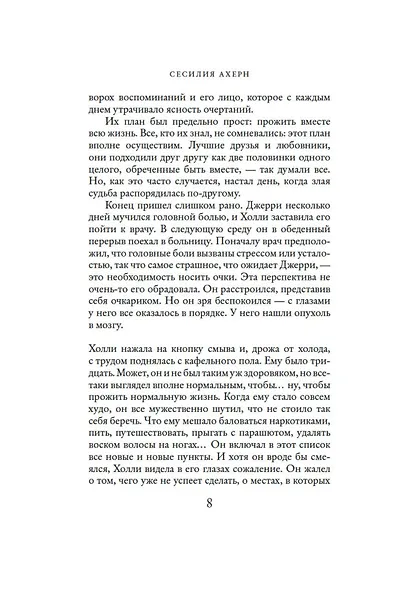 СЕСИЛИЯ АХЕРН

ворох воспоминаний и его лицо, которое с каждым днем утрачивало ясность очертаний.

Их план был предельно прост: прожить вместе всю жизнь. Все, кто их знал, не сомневались: этот план вполне осуществим. Лучшие друзья и любовники, они подходили друг другу как две половинки одного целого, обреченные быть вместе, — так думали все. Но, как это часто случается, настал день, когда злая судьба распорядилась по-другому.

Конец пришел слишком рано. Джерри несколько дней мучился головной болью, и Холли заставила его пойти к врачу. В следующую среду он в обеденный перерыв поехал в больницу. Поначалу врач предположил, что головные боли вызваны стрессом или усталостью, так что самое страшное, что ожидает Джерри, — это необходимость носить очки. Эта перспектива не очень-то его обрадовала. Он расстроился, представив себя очкариком. Но он зря беспокоился — с глазами у него все оказалось в порядке. У него нашли опухоль в мозгу.

Холли нажала на кнопку смыва и, дрожа от холода, с трудом поднялась с кафельного пола. Ему было тридцать. Может, он и не был таким уж здоровяком, но все-таки выглядел вполне нормальным, чтобы… ну, чтобы прожить нормальную жизнь. Когда ему стало совсем худо, он все мужественно шутил, что не стоило так себя беречь. Что ему мешало баловаться наркотиками, пить, путешествовать, прыгать с парашютом, удалять воском волосы на ногах… Он включал в этот список все новые и новые пункты. И хотя он вроде бы смеялся, Холли видела в его глазах сожаление. Он жалел о том, чего уже не успеет сделать, о местах, в которых

8